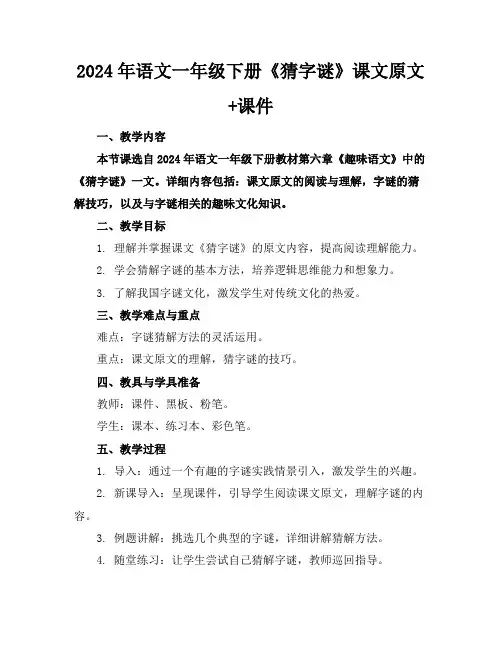 2024年语文一年级下册《猜字谜》课文原文+课件

一、教学内容

本节课选自2024年语文一年级下册教材第六章《趣味语文》中的《猜字谜》一文。详细内容包括：课文原文的阅读与理解，字谜的猜解技巧，以及与字谜相关的趣味文化知识。

二、教学目标

1. 理解并掌握课文《猜字谜》的原文内容，提高阅读理解能力。

2. 学会猜解字谜的基本方法，培养逻辑思维能力和想象力。

3. 了解我国字谜文化，激发学生对传统文化的热爱。

三、教学难点与重点

难点：字谜猜解方法的灵活运用。

重点：课文原文的理解，猜字谜的技巧。

四、教具与学具准备

教师：课件、黑板、粉笔。

学生：课本、练习本、彩色笔。

五、教学过程

1. 导入：通过一个有趣的字谜实践情景引入，激发学生的兴趣。

2. 新课导入：呈现课件，引导学生阅读课文原文，理解字谜的内容。

3. 例题讲解：挑选几个典型的字谜，详细讲解猜解方法。

4. 随堂练习：让学生尝试自己猜解字谜，教师巡回指导。